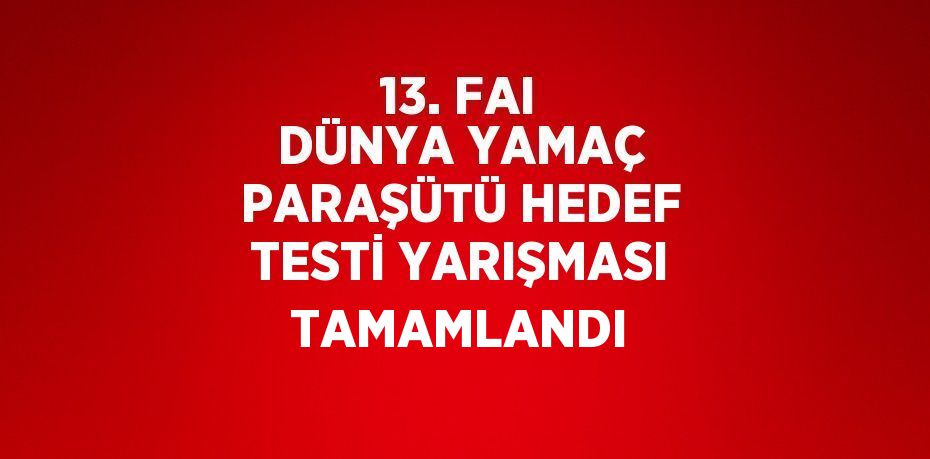 13. FAI DÜNYA YAMAÇ PARAŞÜTÜ HEDEF TESTİ YARIŞMASI TAMAMLANDI